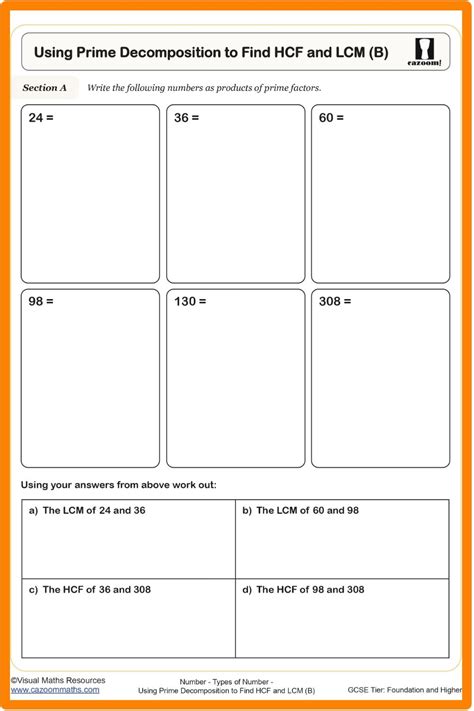 Using Prime Decomposition to Find HCF and LCM (B)

cazoom!

Section A Write the following numbers as products of prime factors.

24 =

36 =

60 =

98 =

130 =

308 =

Using your answers from above work out:

| a) The LCM of 24 and 36 | b) The LCM of 60 and 98 |
|---|---|
| c) The HCF of 36 and 308 | d) The HCF of 98 and 308 |

©Visual Maths Resources
www.cazoommaths.com

Number - Types of Number - Using Prime Decomposition to Find HCF and LCM (B)

GCSE Tier: Foundation and Higher